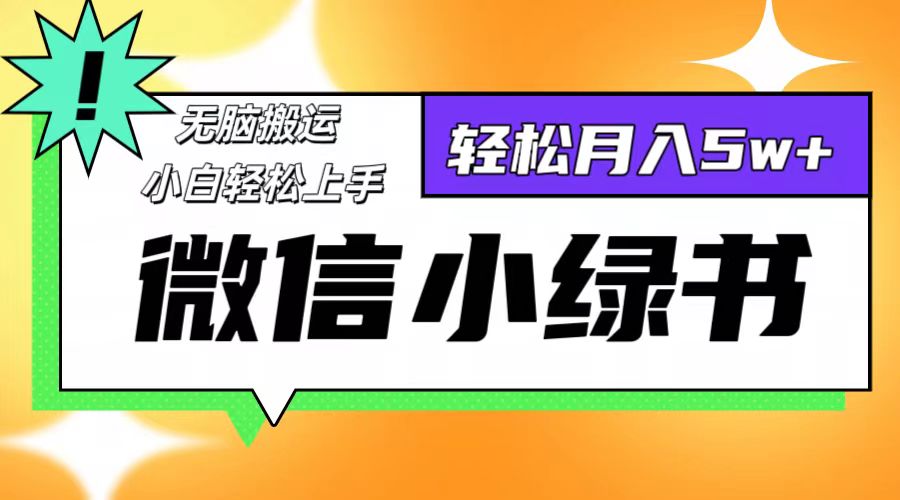 !

无脑搬运
小白轻松上手

轻松月入5w+

微信小绿书